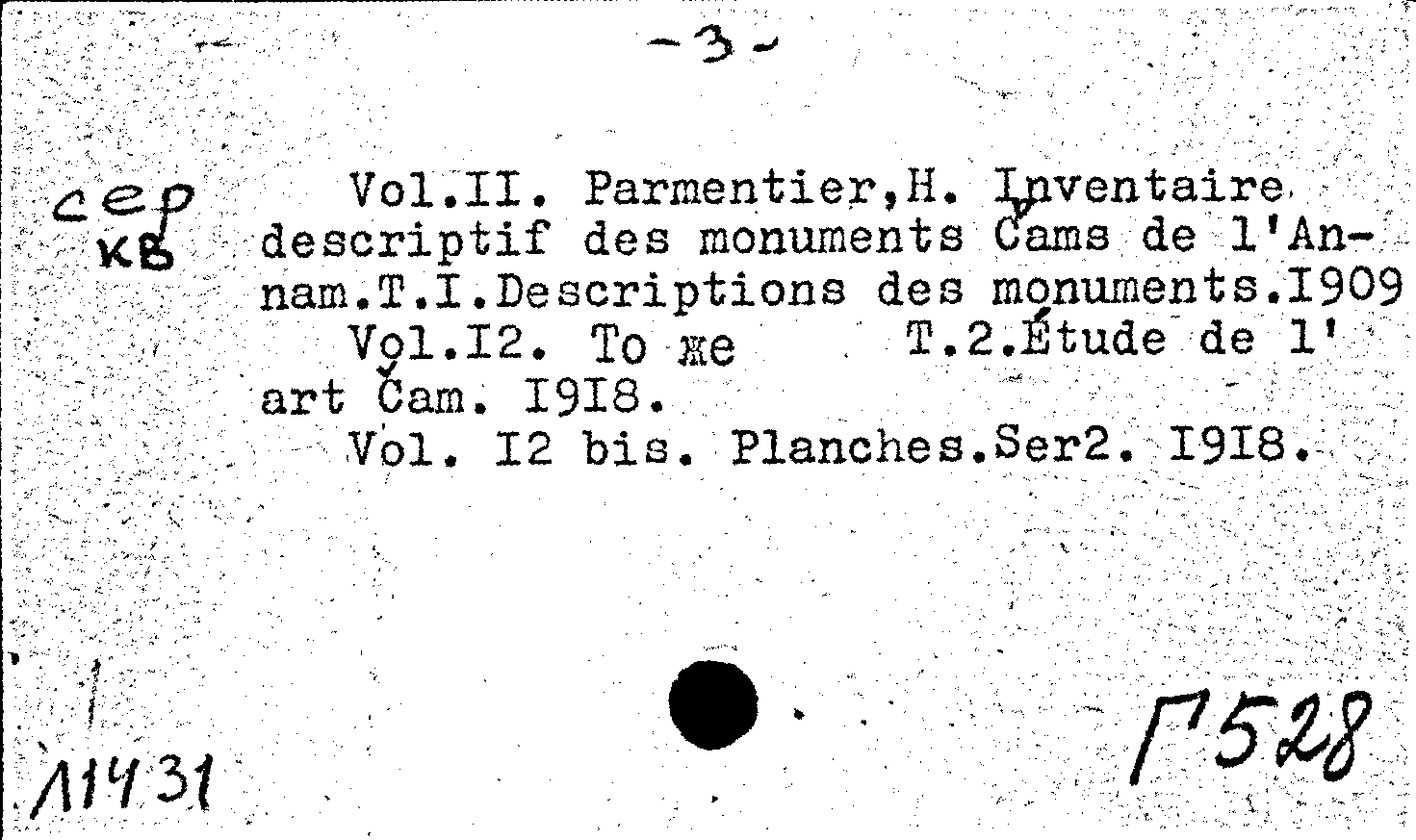 -3-

сер
кв

Vol.II. Parmentier,H. Inventaire descriptif des monuments Čams de l'Annam.T.I.Descriptions des monuments.I909
Vol.I2. То же T.2.Étude de l'art Čam. I9I8.
Vol. I2 bis. Planches.Ser2. I9I8.

11431

Г528